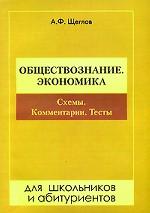 А.Ф. Щеглов

ОБЩЕСТВОЗНАНИЕ.
ЭКОНОМИКА

Схемы.
Комментарии. Тесты

для школьников
и абитуриентов